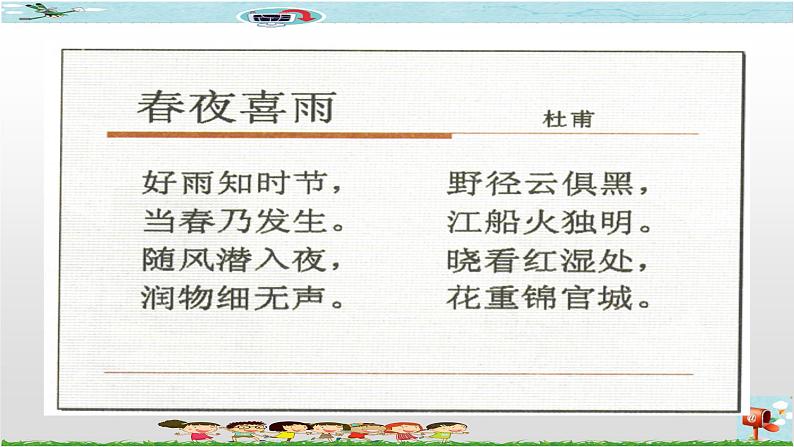 春夜喜雨

杜甫

好雨知时节，
当春乃发生。
随风潜入夜，
润物细无声。

野径云俱黑，
江船火独明。
晓看红湿处，
花重锦官城。